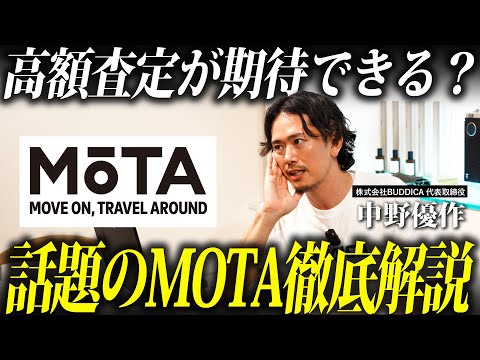 高額査定が期待できる？

MōTA
MOVE ON, TRAVEL AROUND

株式会社BUDDICA 代表取締役
中野優作

話題のMOTA徹底解説